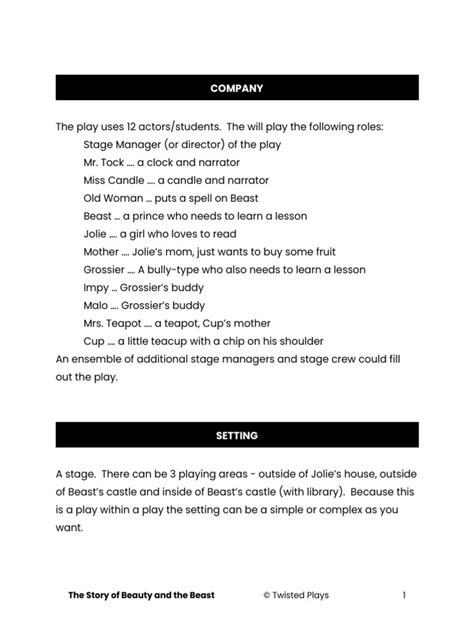 COMPANY

The play uses 12 actors/students. The will play the following roles:
Stage Manager (or director) of the play
Mr. Tock .... a clock and narrator
Miss Candle .... a candle and narrator
Old Woman ... puts a spell on Beast
Beast ... a prince who needs to learn a lesson
Jolie .... a girl who loves to read
Mother .... Jolie's mom, just wants to buy some fruit
Grossier .... A bully-type who also needs to learn a lesson
Impy ... Grossier's buddy
Malo .... Grossier's buddy
Mrs. Teapot .... a teapot, Cup's mother
Cup .... a little teacup with a chip on his shoulder
An ensemble of additional stage managers and stage crew could fill out the play.

SETTING

A stage. There can be 3 playing areas - outside of Jolie's house, outside of Beast's castle and inside of Beast's castle (with library). Because this is a play within a play the setting can be a simple or complex as you want.

The Story of Beauty and the Beast © Twisted Plays 1